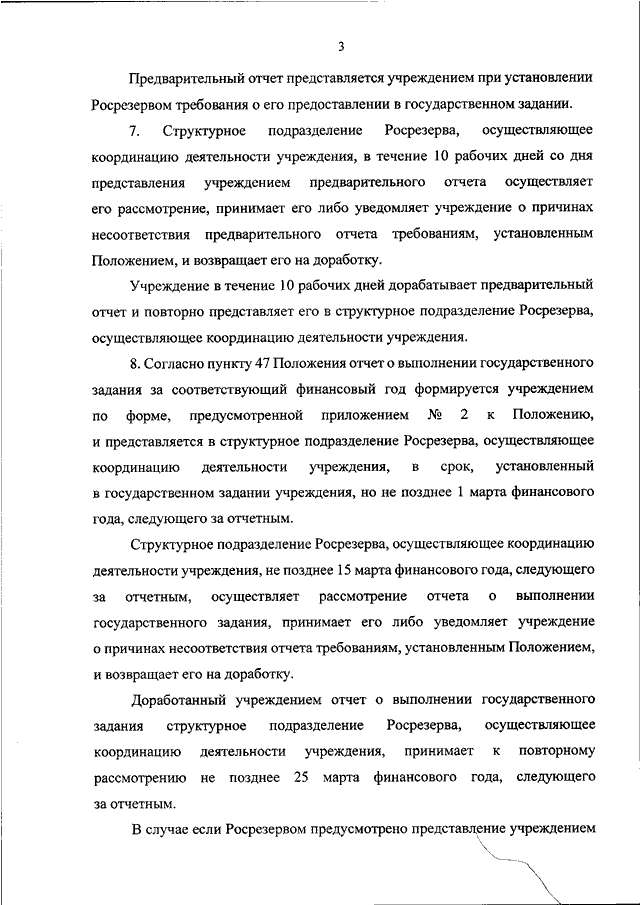 3

Предварительный отчет представляется учреждением при установлении Росрезервом требования о его предоставлении в государственном задании.

7. Структурное подразделение Росрезерва, осуществляющее координацию деятельности учреждения, в течение 10 рабочих дней со дня представления учреждением предварительного отчета осуществляет его рассмотрение, принимает его либо уведомляет учреждение о причинах несоответствия предварительного отчета требованиям, установленным Положением, и возвращает его на доработку.

Учреждение в течение 10 рабочих дней дорабатывает предварительный отчет и повторно представляет его в структурное подразделение Росрезерва, осуществляющее координацию деятельности учреждения.

8. Согласно пункту 47 Положения отчет о выполнении государственного задания за соответствующий финансовый год формируется учреждением по форме, предусмотренной приложением № 2 к Положению, и представляется в структурное подразделение Росрезерва, осуществляющее координацию деятельности учреждения, в срок, установленный в государственном задании учреждения, но не позднее 1 марта финансового года, следующего за отчетным.

Структурное подразделение Росрезерва, осуществляющее координацию деятельности учреждения, не позднее 15 марта финансового года, следующего за отчетным, осуществляет рассмотрение отчета о выполнении государственного задания, принимает его либо уведомляет учреждение о причинах несоответствия отчета требованиям, установленным Положением, и возвращает его на доработку.

Доработанный учреждением отчет о выполнении государственного задания структурное подразделение Росрезерва, осуществляющее координацию деятельности учреждения, принимает к повторному рассмотрению не позднее 25 марта финансового года, следующего за отчетным.

В случае если Росрезервом предусмотрено представление учреждением